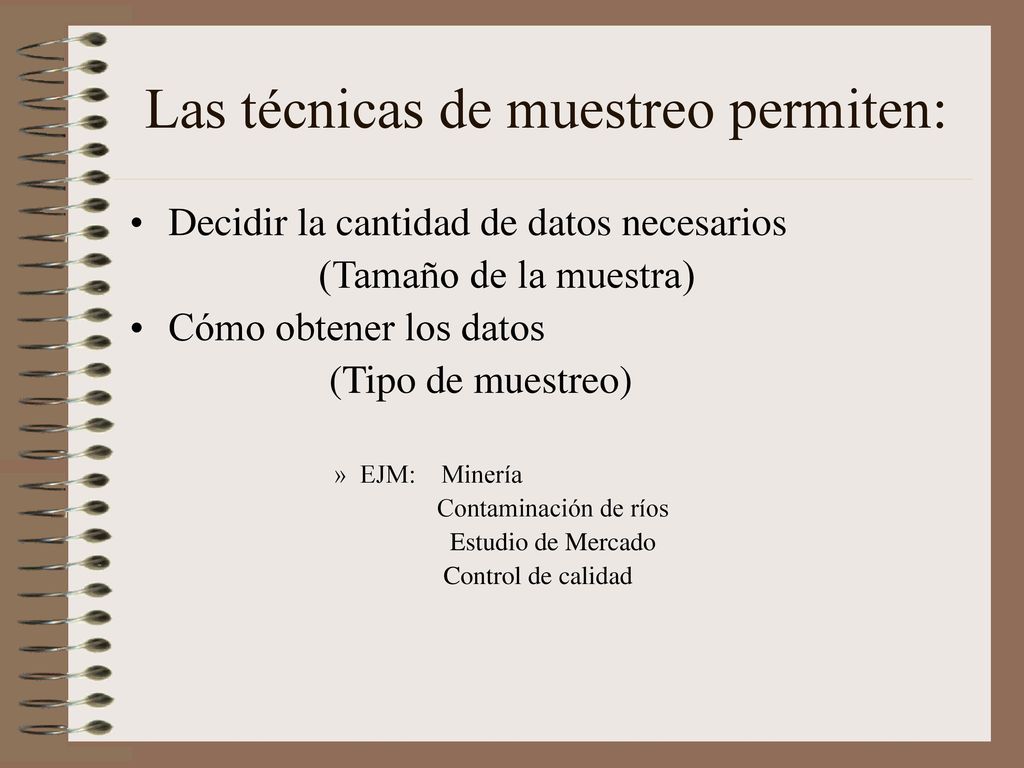 Las técnicas de muestreo permiten:

• Decidir la cantidad de datos necesarios
(Tamaño de la muestra)
• Cómo obtener los datos
(Tipo de muestreo)

» EJM: Minería
Contaminación de ríos
Estudio de Mercado
Control de calidad